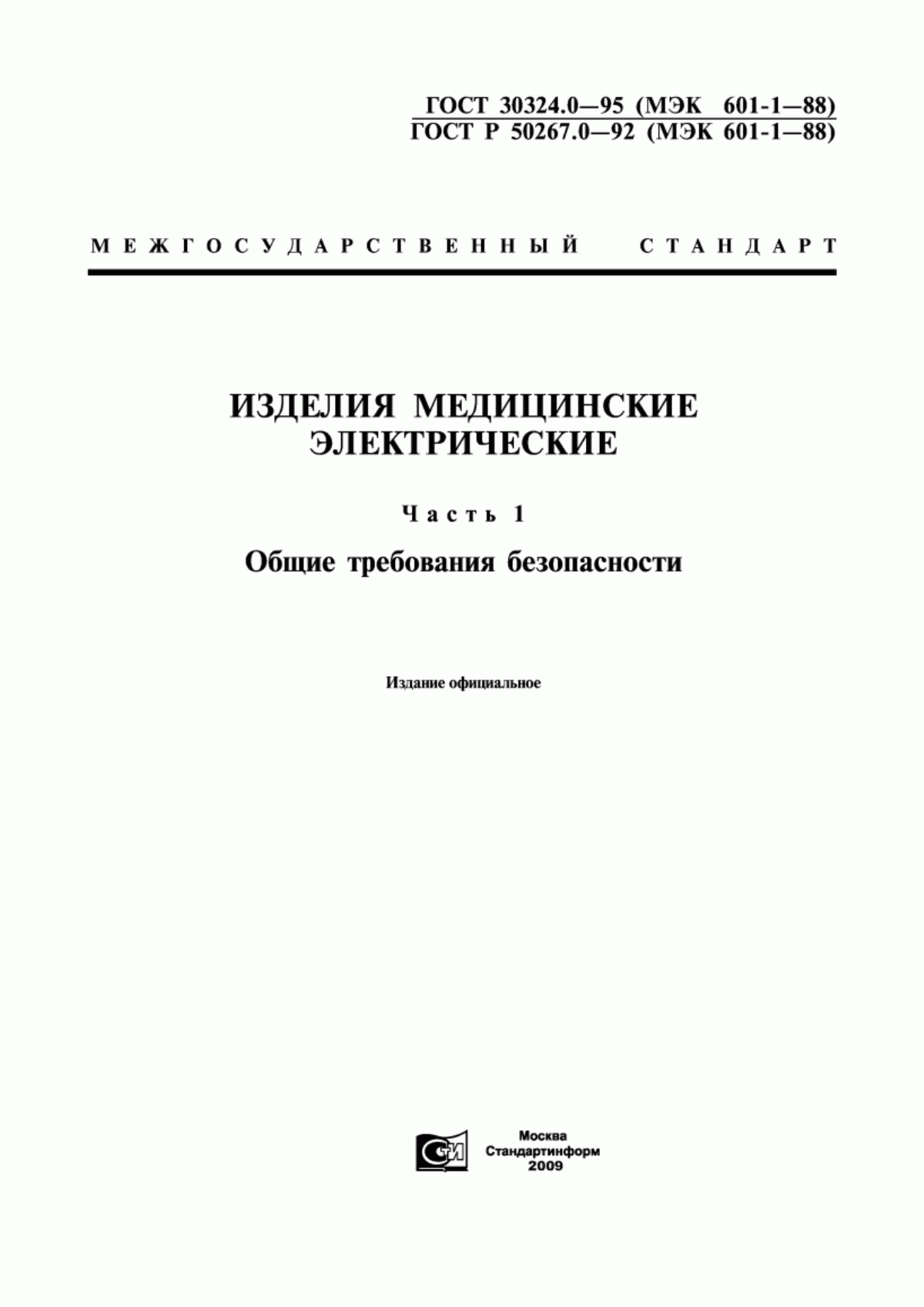 ГОСТ 30324.0—95 (МЭК 601-1—88)
ГОСТ Р 50267.0—92 (МЭК 601-1—88)

МЕЖГОСУДАРСТВЕННЫЙ СТАНДАРТ

ИЗДЕЛИЯ МЕДИЦИНСКИЕ ЭЛЕКТРИЧЕСКИЕ

Часть 1

Общие требования безопасности

Издание официальное

СИ

Москва
Стандартинформ
2009